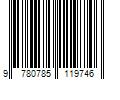 9 780785 119746